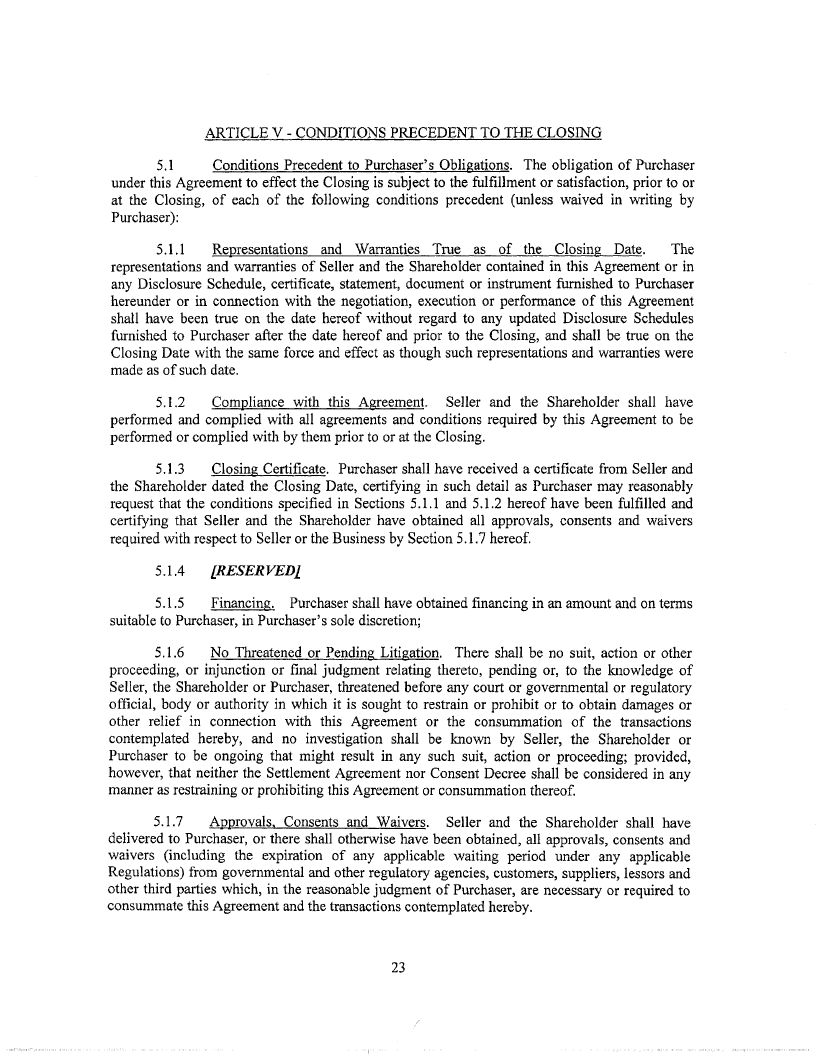 ARTICLE V - CONDITIONS PRECEDENT TO THE CLOSING

5.1 Conditions Precedent to Purchaser's Obligations. The obligation of Purchaser under this Agreement to effect the Closing is subject to the fulfillment or satisfaction, prior to or at the Closing, of each of the following conditions precedent (unless waived in writing by Purchaser):

5.1.1 Representations and Warranties True as of the Closing Date. The representations and warranties of Seller and the Shareholder contained in this Agreement or in any Disclosure Schedule, certificate, statement, document or instrument furnished to Purchaser hereunder or in connection with the negotiation, execution or performance of this Agreement shall have been true on the date hereof without regard to any updated Disclosure Schedules furnished to Purchaser after the date hereof and prior to the Closing, and shall be true on the Closing Date with the same force and effect as though such representations and warranties were made as of such date.

5.1.2 Compliance with this Agreement. Seller and the Shareholder shall have performed and complied with all agreements and conditions required by this Agreement to be performed or complied with by them prior to or at the Closing.

5.1.3 Closing Certificate. Purchaser shall have received a certificate from Seller and the Shareholder dated the Closing Date, certifying in such detail as Purchaser may reasonably request that the conditions specified in Sections 5.1.1 and 5.1.2 hereof have been fulfilled and certifying that Seller and the Shareholder have obtained all approvals, consents and waivers required with respect to Seller or the Business by Section 5.1.7 hereof.

5.1.4 [RESERVED]

5.1.5 Financing. Purchaser shall have obtained financing in an amount and on terms suitable to Purchaser, in Purchaser's sole discretion;

5.1.6 No Threatened or Pending Litigation. There shall be no suit, action or other proceeding, or injunction or final judgment relating thereto, pending or, to the knowledge of Seller, the Shareholder or Purchaser, threatened before any court or governmental or regulatory official, body or authority in which it is sought to restrain or prohibit or to obtain damages or other relief in connection with this Agreement or the consummation of the transactions contemplated hereby, and no investigation shall be known by Seller, the Shareholder or Purchaser to be ongoing that might result in any such suit, action or proceeding; provided, however, that neither the Settlement Agreement nor Consent Decree shall be considered in any manner as restraining or prohibiting this Agreement or consummation thereof.

5.1.7 Approvals, Consents and Waivers. Seller and the Shareholder shall have delivered to Purchaser, or there shall otherwise have been obtained, all approvals, consents and waivers (including the expiration of any applicable waiting period under any applicable Regulations) from governmental and other regulatory agencies, customers, suppliers, lessors and other third parties which, in the reasonable judgment of Purchaser, are necessary or required to consummate this Agreement and the transactions contemplated hereby.

23